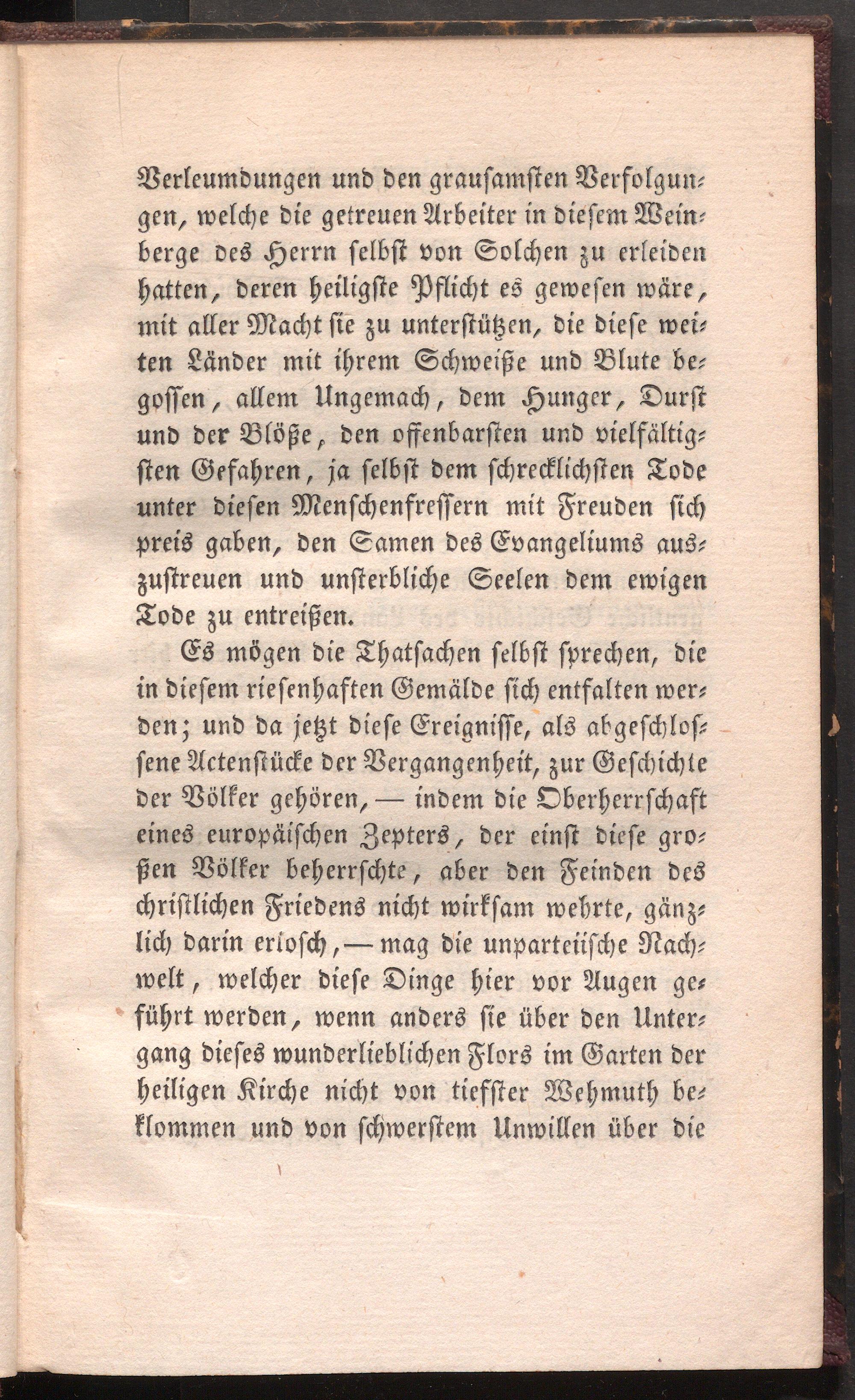 Verleumdungen und den grausamsten Verfolgungen, welche die getreuen Arbeiter in diesem Weinberge des Herrn selbst von Solchen zu erleiden hatten, deren heiligste Pflicht es gewesen wäre, mit aller Macht sie zu unterstützen, die diese weiten Länder mit ihrem Schweiße und Blute begossen, allem Ungemach, dem Hunger, Durst und der Blöße, den offenbarsten und vielfältigsten Gefahren, ja selbst dem schrecklichsten Tode unter diesen Menschenfressern mit Freuden sich preis gaben, den Samen des Evangeliums auszustreuen und unsterbliche Seelen dem ewigen Tode zu entreißen.

Es mögen die Thatsachen selbst sprechen, die in diesem riesenhaften Gemälde sich entfalten werden; und da jetzt diese Ereignisse, als abgeschlossene Actenstücke der Vergangenheit, zur Geschichte der Völker gehören, — indem die Oberherrschaft eines europäischen Zepters, der einst diese großen Völker beherrschte, aber den Feinden des christlichen Friedens nicht wirksam wehrte, gänzlich darin erlosch, — mag die unparteiische Nachwelt, welcher diese Dinge hier vor Augen geführt werden, wenn anders sie über den Untergang dieses wunderlieblichen Flors im Garten der heiligen Kirche nicht von tiefster Wehmuth beklommen und von schwerstem Unwillen über die